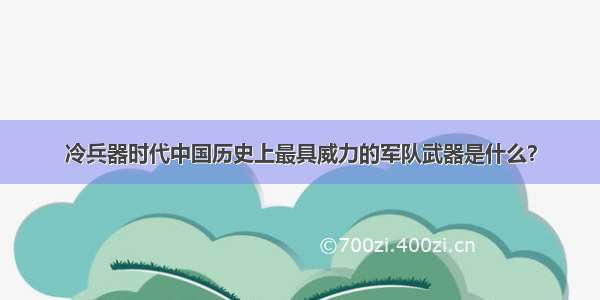 冷兵器时代中国历史上最具威力的军队武器是什么？

©700zi.400zi.cn